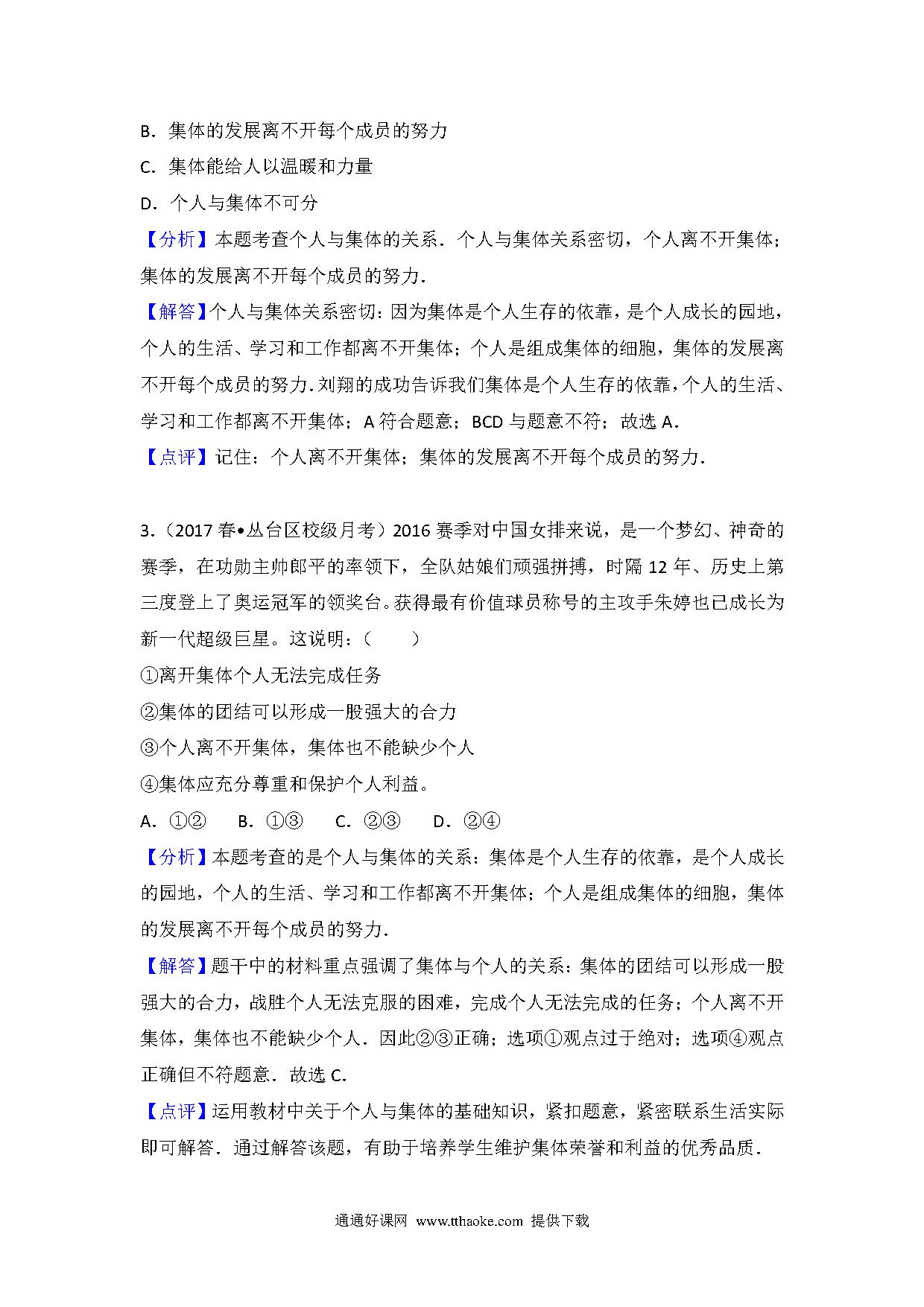 B．集体的发展离不开每个成员的努力

C．集体能给人以温暖和力量

D．个人与集体不可分

【分析】本题考查个人与集体的关系．个人与集体关系密切，个人离不开集体；集体的发展离不开每个成员的努力．

【解答】个人与集体关系密切：因为集体是个人生存的依靠，是个人成长的园地，个人的生活、学习和工作都离不开集体；个人是组成集体的细胞，集体的发展离不开每个成员的努力．刘翔的成功告诉我们集体是个人生存的依靠，个人的生活、学习和工作都离不开集体；A 符合题意；BCD 与题意不符；故选 A．

【点评】记住：个人离不开集体；集体的发展离不开每个成员的努力．

3．（2017 春•丛台区校级月考）2016 赛季对中国女排来说，是一个梦幻、神奇的赛季，在功勋主帅郎平的率领下，全队姑娘们顽强拼搏，时隔 12 年、历史上第三度登上了奥运冠军的领奖台。获得最有价值球员称号的主攻手朱婷也已成长为新一代超级巨星。这说明：（　　）

①离开集体个人无法完成任务

②集体的团结可以形成一股强大的合力

③个人离不开集体，集体也不能缺少个人

④集体应充分尊重和保护个人利益。

A．①②　 B．①③　 C．②③　 D．②④

【分析】本题考查的是个人与集体的关系：集体是个人生存的依靠，是个人成长的园地，个人的生活、学习和工作都离不开集体；个人是组成集体的细胞，集体的发展离不开每个成员的努力．

【解答】题干中的材料重点强调了集体与个人的关系：集体的团结可以形成一股强大的合力，战胜个人无法克服的困难，完成个人无法完成的任务；个人离不开集体，集体也不能缺少个人．因此②③正确；选项①观点过于绝对；选项④观点正确但不符题意．故选 C．

【点评】运用教材中关于个人与集体的基础知识，紧扣题意，紧密联系生活实际即可解答．通过解答该题，有助于培养学生维护集体荣誉和利益的优秀品质．

通通好课网 www.tthaoke.com 提供下载